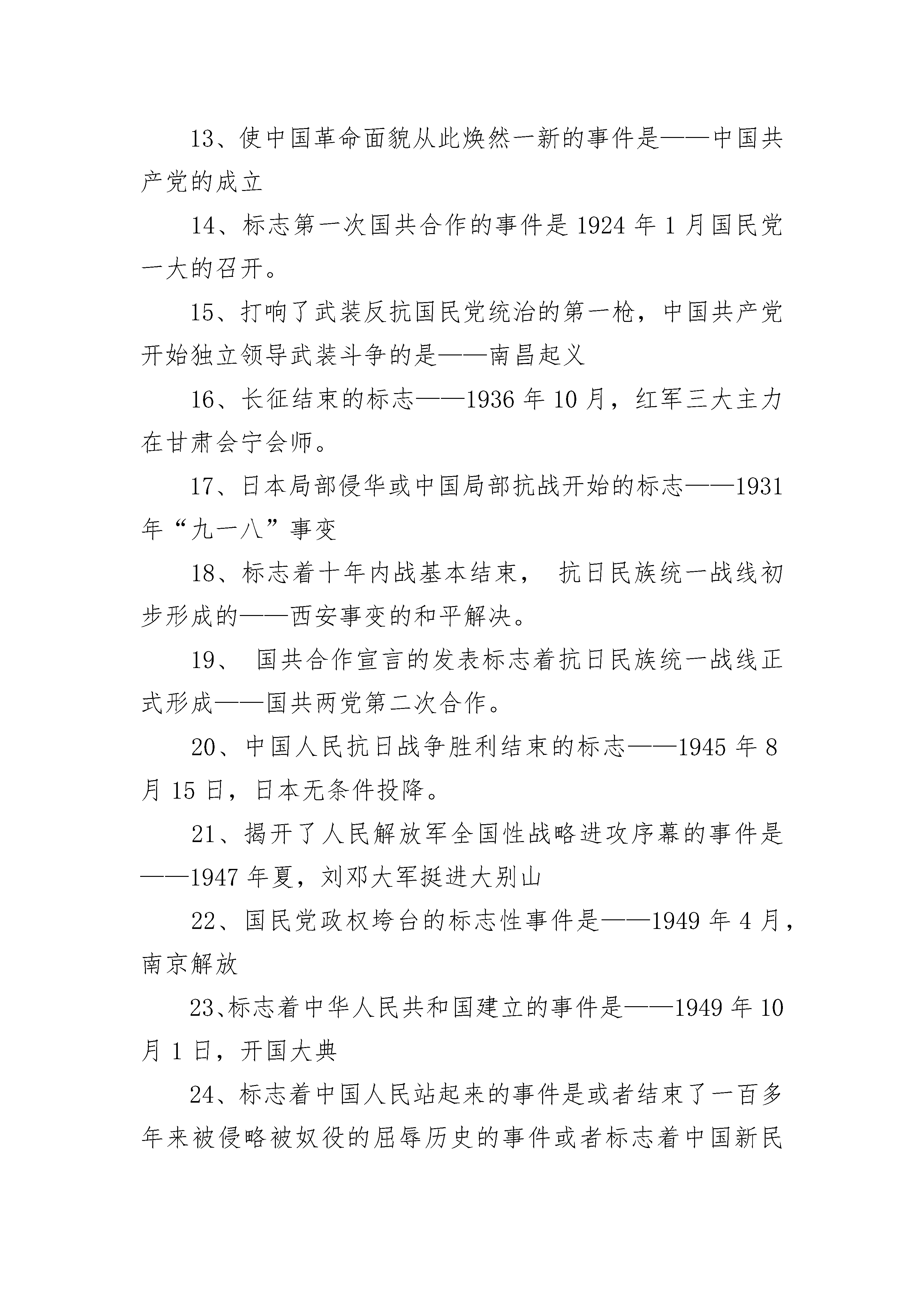 13、使中国革命面貌从此焕然一新的事件是——中国共产党的成立

14、标志第一次国共合作的事件是 1924 年 1 月国民党一大的召开。

15、打响了武装反抗国民党统治的第一枪，中国共产党开始独立领导武装斗争的是——南昌起义

16、长征结束的标志——1936 年 10 月，红军三大主力在甘肃会宁会师。

17、日本局部侵华或中国局部抗战开始的标志——1931 年“九一八”事变

18、标志着十年内战基本结束， 抗日民族统一战线初步形成的——西安事变的和平解决。

19、 国共合作宣言的发表标志着抗日民族统一战线正式形成——国共两党第二次合作。

20、中国人民抗日战争胜利结束的标志——1945 年 8 月 15 日，日本无条件投降。

21、揭开了人民解放军全国性战略进攻序幕的事件是——1947 年夏，刘邓大军挺进大别山

22、国民党政权垮台的标志性事件是——1949 年 4 月，南京解放

23、标志着中华人民共和国建立的事件是——1949 年 10 月 1 日，开国大典

24、标志着中国人民站起来的事件是或者结束了一百多年来被侵略被奴役的屈辱历史的事件或者标志着中国新民